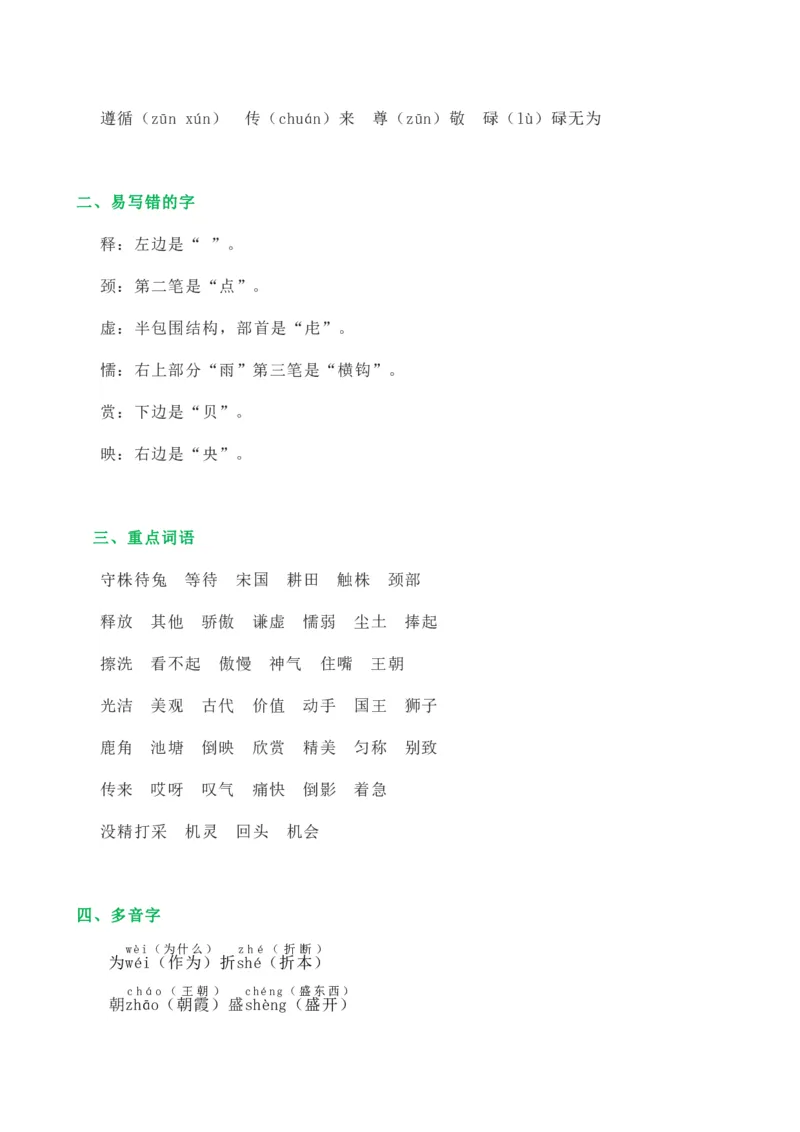 遵循（zūn xún） 传（chuán）来 尊（zūn）敬 碌（lù）碌无为

二、易写错的字

释：左边是“ ”。

颈：第二笔是“点”。

虚：半包围结构，部首是“虍”。

懦：右上部分“雨”第三笔是“横钩”。

赏：下边是“贝”。

映：右边是“央”。

三、重点词语

守株待兔 等待 宋国 耕田 触株 颈部

释放 其他 骄傲 谦虚 懦弱 尘土 捧起

擦洗 看不起 傲慢 神气 住嘴 王朝

光洁 美观 古代 价值 动手 国王 狮子

鹿角 池塘 倒映 欣赏 精美 匀称 别致

传来 哎呀 叹气 痛快 倒影 着急

没精打采 机灵 回头 机会

四、多音字

wèi（为什么） zhé（折断）
为wéi（作为）折shé（折本）

cháo（王朝） chéng（盛东西）
朝zhāo（朝霞）盛shèng（盛开）